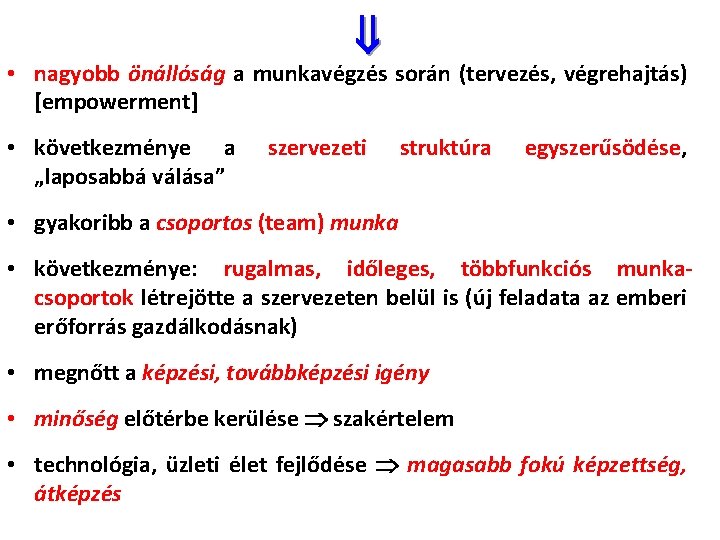 ⇓

• nagyobb önállóság a munkavégzés során (tervezés, végrehajtás) [empowerment]

• következménye a szervezeti struktúra egyszerűsödése, „laposabbá válása"

• gyakoribb a csoportos (team) munka

• következménye: rugalmas, időleges, többfunkciós munkacsoportok létrejötte a szervezeten belül is (új feladata az emberi erőforrás gazdálkodásnak)

• megnőtt a képzési, továbbképzési igény

• minőség előtérbe kerülése ⇒ szakértelem

• technológia, üzleti élet fejlődése ⇒ magasabb fokú képzettség, átképzés